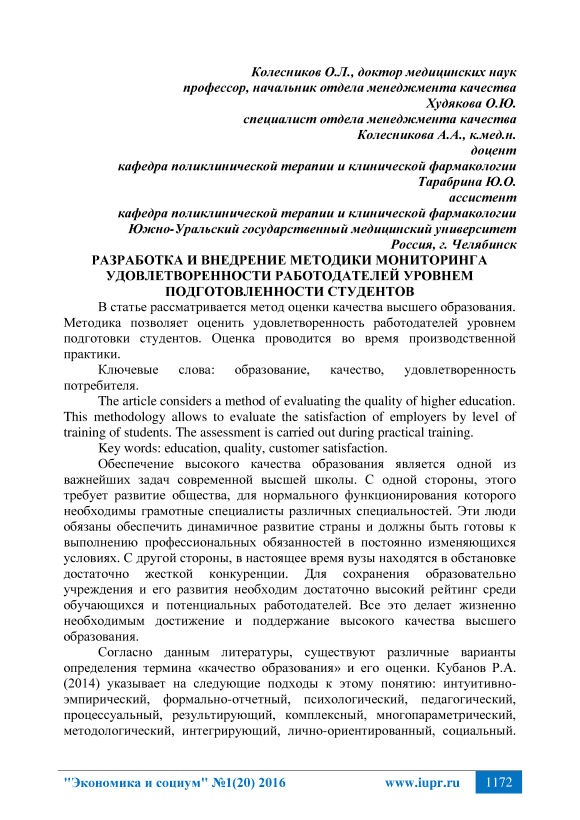 Колесников О.Л., доктор медицинских наук
профессор, начальник отдела менеджмента качества
Худякова О.Ю.
специалист отдела менеджмента качества
Колесникова А.А., к.мед.н.
доцент
кафедра поликлинической терапии и клинической фармакологии
Тарабрина Ю.О.
ассистент
кафедра поликлинической терапии и клинической фармакологии
Южно-Уральский государственный медицинский университет
Россия, г. Челябинск

РАЗРАБОТКА И ВНЕДРЕНИЕ МЕТОДИКИ МОНИТОРИНГА УДОВЛЕТВОРЕННОСТИ РАБОТОДАТЕЛЕЙ УРОВНЕМ ПОДГОТОВЛЕННОСТИ СТУДЕНТОВ

В статье рассматривается метод оценки качества высшего образования. Методика позволяет оценить удовлетворенность работодателей уровнем подготовки студентов. Оценка проводится во время производственной практики.

Ключевые слова: образование, качество, удовлетворенность потребителя.

The article considers a method of evaluating the quality of higher education. This methodology allows to evaluate the satisfaction of employers by level of training of students. The assessment is carried out during practical training.

Key words: education, quality, customer satisfaction.

Обеспечение высокого качества образования является одной из важнейших задач современной высшей школы. С одной стороны, этого требует развитие общества, для нормального функционирования которого необходимы грамотные специалисты различных специальностей. Эти люди обязаны обеспечить динамичное развитие страны и должны быть готовы к выполнению профессиональных обязанностей в постоянно изменяющихся условиях. С другой стороны, в настоящее время вузы находятся в обстановке достаточно жесткой конкуренции. Для сохранения образовательно учреждения и его развития необходим достаточно высокий рейтинг среди обучающихся и потенциальных работодателей. Все это делает жизненно необходимым достижение и поддержание высокого качества высшего образования.

Согласно данным литературы, существуют различные варианты определения термина «качество образования» и его оценки. Кубанов Р.А. (2014) указывает на следующие подходы к этому понятию: интуитивно-эмпирический, формально-отчетный, психологический, педагогический, процессуальный, результирующий, комплексный, многопараметрический, методологический, интегрирующий, лично-ориентированный, социальный.

"Экономика и социум" №1(20) 2016 www.iupr.ru 1172